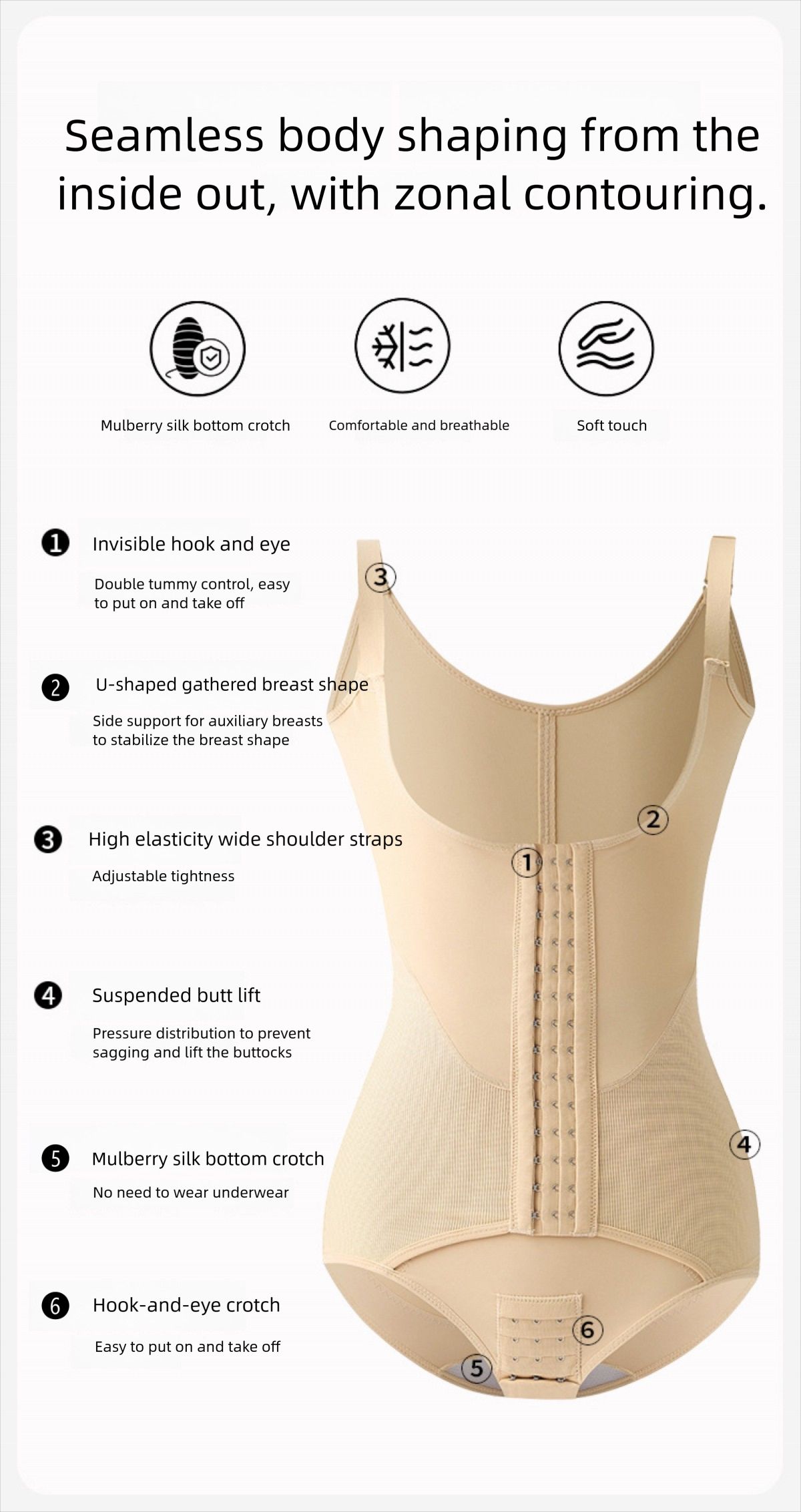 Seamless body shaping from the inside out, with zonal contouring.

Mulberry silk bottom crotch

Comfortable and breathable

Soft touch

1 Invisible hook and eye

Double tummy control, easy to put on and take off

2 U-shaped gathered breast shape

Side support for auxiliary breasts to stabilize the breast shape

3 High elasticity wide shoulder straps

Adjustable tightness

4 Suspended butt lift

Pressure distribution to prevent sagging and lift the buttocks

5 Mulberry silk bottom crotch

No need to wear underwear

6 Hook-and-eye crotch

Easy to put on and take off

3

2

1

4

6

5